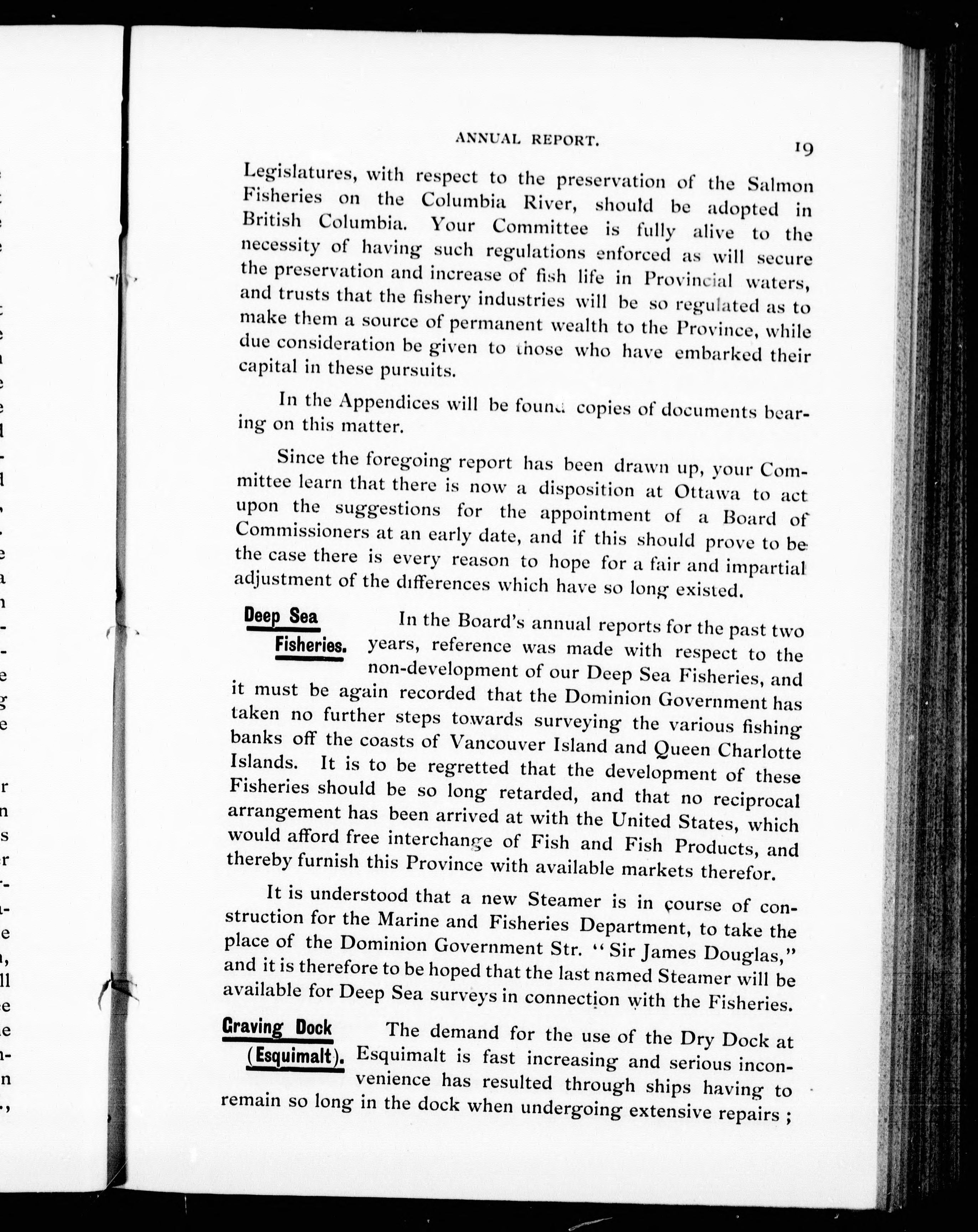 ANNUAL REPORT. 19

Legislatures, with respect to the preservation of the Salmon Fisheries on the Columbia River, should be adopted in British Columbia. Your Committee is fully alive to the necessity of having such regulations enforced as will secure the preservation and increase of fish life in Provincial waters, and trusts that the fishery industries will be so regulated as to make them a source of permanent wealth to the Province, while due consideration be given to those who have embarked their capital in these pursuits.

In the Appendices will be found copies of documents bearing on this matter.

Since the foregoing report has been drawn up, your Committee learn that there is now a disposition at Ottawa to act upon the suggestions for the appointment of a Board of Commissioners at an early date, and if this should prove to be the case there is every reason to hope for a fair and impartial adjustment of the differences which have so long existed.

Deep Sea Fisheries.

In the Board's annual reports for the past two years, reference was made with respect to the non-development of our Deep Sea Fisheries, and it must be again recorded that the Dominion Government has taken no further steps towards surveying the various fishing banks off the coasts of Vancouver Island and Queen Charlotte Islands. It is to be regretted that the development of these Fisheries should be so long retarded, and that no reciprocal arrangement has been arrived at with the United States, which would afford free interchange of Fish and Fish Products, and thereby furnish this Province with available markets therefor.

It is understood that a new Steamer is in course of construction for the Marine and Fisheries Department, to take the place of the Dominion Government Str. "Sir James Douglas," and it is therefore to be hoped that the last named Steamer will be available for Deep Sea surveys in connection with the Fisheries.

Graving Dock (Esquimalt).

The demand for the use of the Dry Dock at Esquimalt is fast increasing and serious inconvenience has resulted through ships having to remain so long in the dock when undergoing extensive repairs ;